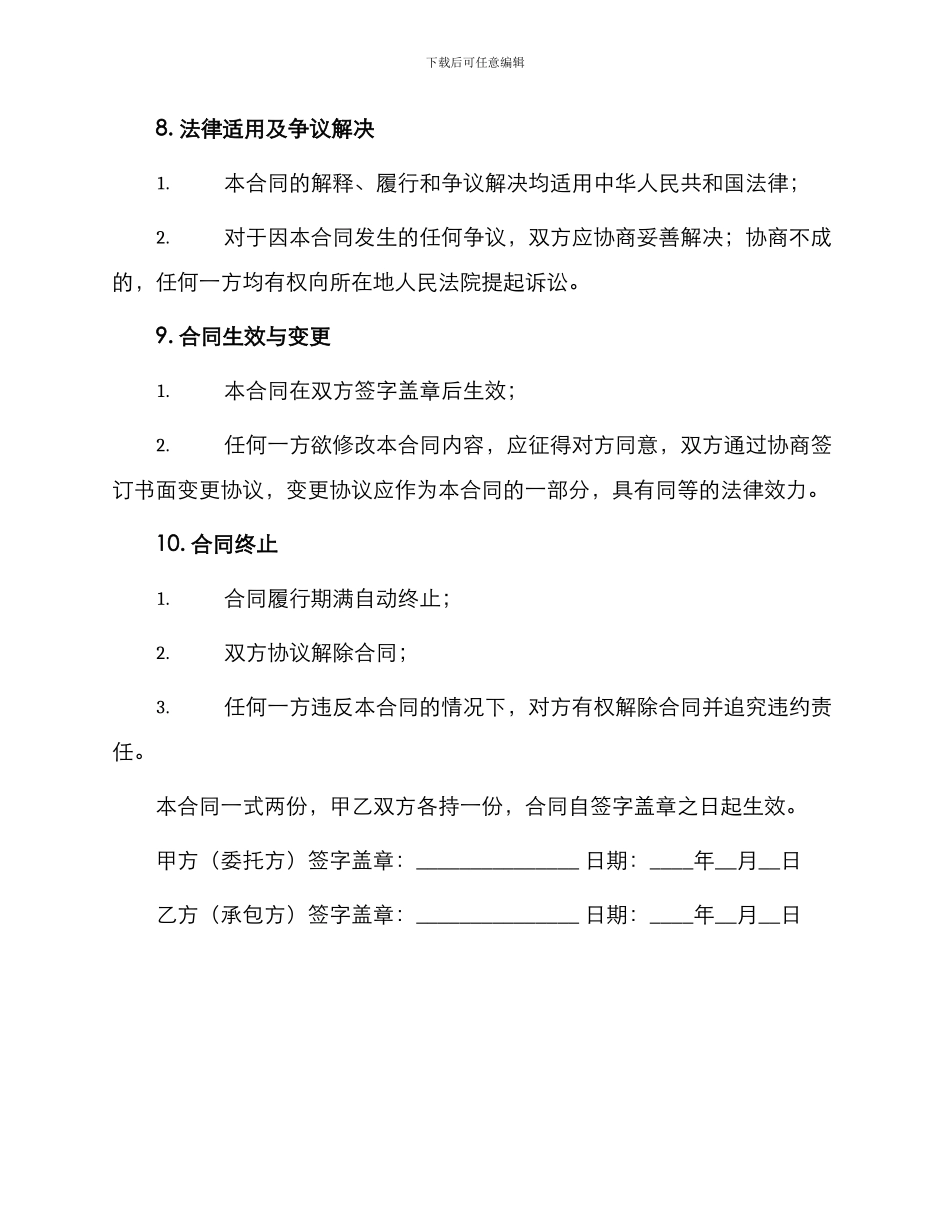 下载后可任意编辑

8. 法律适用及争议解决

1. 本合同的解释、履行和争议解决均适用中华人民共和国法律；

2. 对于因本合同发生的任何争议，双方应协商妥善解决；协商不成的，任何一方均有权向所在地人民法院提起诉讼。

9. 合同生效与变更

1. 本合同在双方签字盖章后生效；

2. 任何一方欲修改本合同内容，应征得对方同意，双方通过协商签订书面变更协议，变更协议应作为本合同的一部分，具有同等的法律效力。

10. 合同终止

1. 合同履行期满自动终止；

2. 双方协议解除合同；

3. 任何一方违反本合同的情况下，对方有权解除合同并追究违约责任。

本合同一式两份，甲乙双方各持一份，合同自签字盖章之日起生效。

甲方（委托方）签字盖章：________________ 日期：____年__月__日

乙方（承包方）签字盖章：________________ 日期：____年__月__日